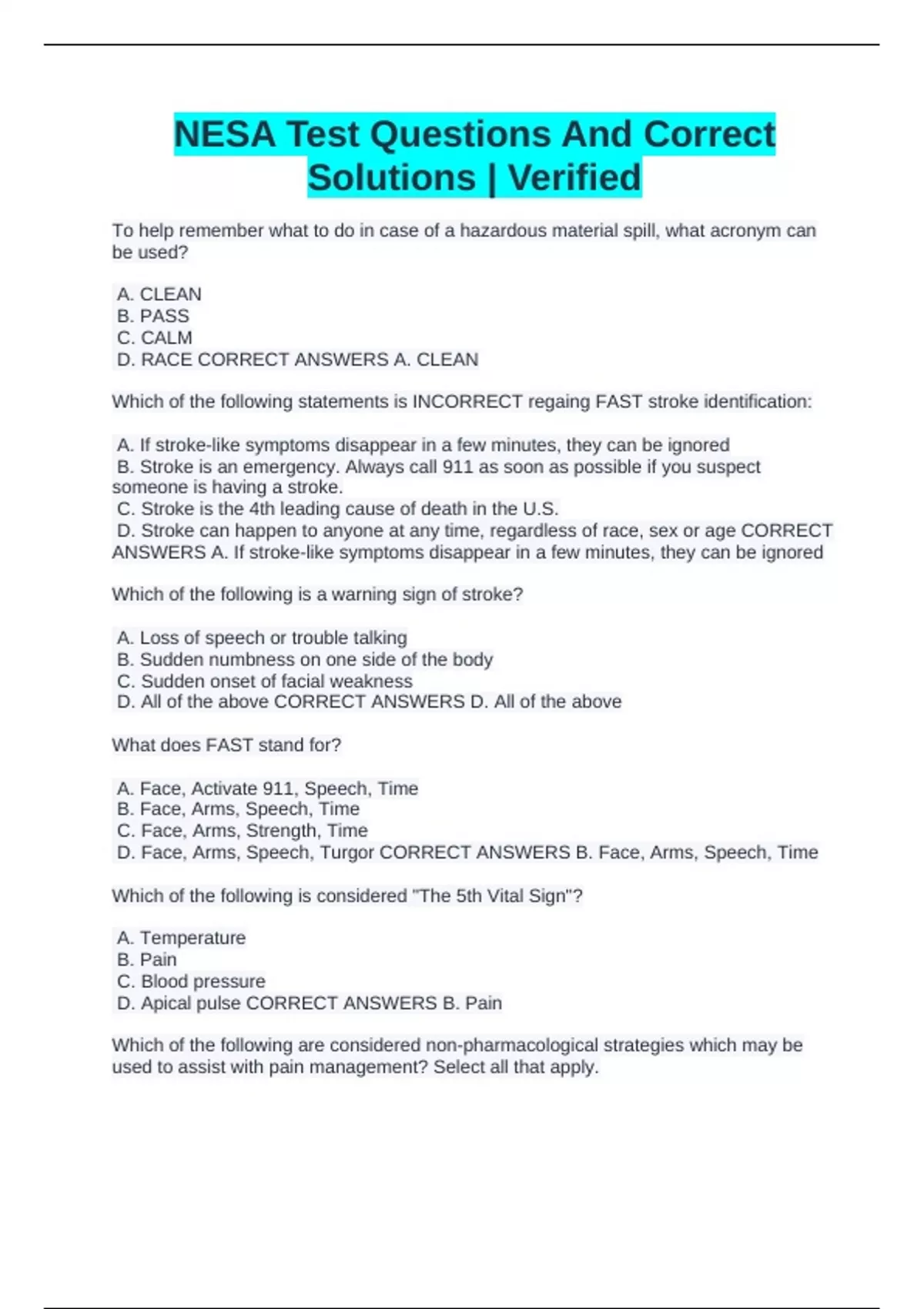 NESA Test Questions And Correct Solutions | Verified

To help remember what to do in case of a hazardous material spill, what acronym can be used?

A. CLEAN
B. PASS
C. CALM
D. RACE CORRECT ANSWERS A. CLEAN

Which of the following statements is INCORRECT regaing FAST stroke identification:

A. If stroke-like symptoms disappear in a few minutes, they can be ignored
B. Stroke is an emergency. Always call 911 as soon as possible if you suspect someone is having a stroke.
C. Stroke is the 4th leading cause of death in the U.S.
D. Stroke can happen to anyone at any time, regardless of race, sex or age CORRECT ANSWERS A. If stroke-like symptoms disappear in a few minutes, they can be ignored

Which of the following is a warning sign of stroke?

A. Loss of speech or trouble talking
B. Sudden numbness on one side of the body
C. Sudden onset of facial weakness
D. All of the above CORRECT ANSWERS D. All of the above

What does FAST stand for?

A. Face, Activate 911, Speech, Time
B. Face, Arms, Speech, Time
C. Face, Arms, Strength, Time
D. Face, Arms, Speech, Turgor CORRECT ANSWERS B. Face, Arms, Speech, Time

Which of the following is considered "The 5th Vital Sign"?

A. Temperature
B. Pain
C. Blood pressure
D. Apical pulse CORRECT ANSWERS B. Pain

Which of the following are considered non-pharmacological strategies which may be used to assist with pain management? Select all that apply.